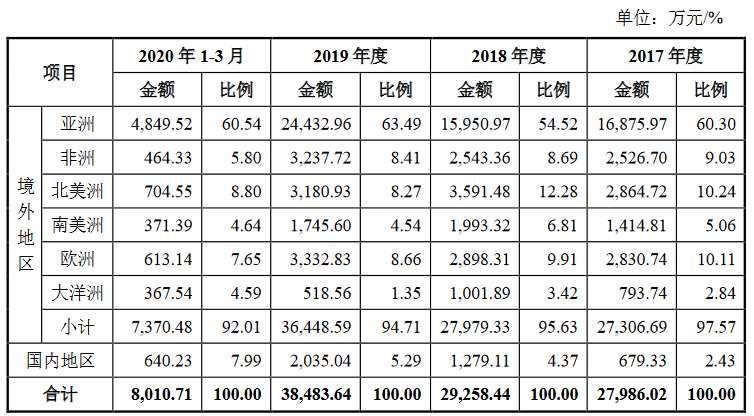 单位：万元/%

| 项目 | | 2020 年 1-3 月 | | 2019 年度 | | 2018 年度 | | 2017 年度 | |
|---|---|---|---|---|---|---|---|---|---|
| | | 金额 | 比例 | 金额 | 比例 | 金额 | 比例 | 金额 | 比例 |
| 境外地区 | 亚洲 | 4,849.52 | 60.54 | 24,432.96 | 63.49 | 15,950.97 | 54.52 | 16,875.97 | 60.30 |
| | 非洲 | 464.33 | 5.80 | 3,237.72 | 8.41 | 2,543.36 | 8.69 | 2,526.70 | 9.03 |
| | 北美洲 | 704.55 | 8.80 | 3,180.93 | 8.27 | 3,591.48 | 12.28 | 2,864.72 | 10.24 |
| | 南美洲 | 371.39 | 4.64 | 1,745.60 | 4.54 | 1,993.32 | 6.81 | 1,414.81 | 5.06 |
| | 欧洲 | 613.14 | 7.65 | 3,332.83 | 8.66 | 2,898.31 | 9.91 | 2,830.74 | 10.11 |
| | 大洋洲 | 367.54 | 4.59 | 518.56 | 1.35 | 1,001.89 | 3.42 | 793.74 | 2.84 |
| | 小计 | 7,370.48 | 92.01 | 36,448.59 | 94.71 | 27,979.33 | 95.63 | 27,306.69 | 97.57 |
| 国内地区 | | 640.23 | 7.99 | 2,035.04 | 5.29 | 1,279.11 | 4.37 | 679.33 | 2.43 |
| 合计 | | 8,010.71 | 100.00 | 38,483.64 | 100.00 | 29,258.44 | 100.00 | 27,986.02 | 100.00 |